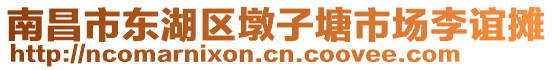 南昌市东湖区墩子塘市场李谊摊
http://ncomarnixon.cn.coovee.com